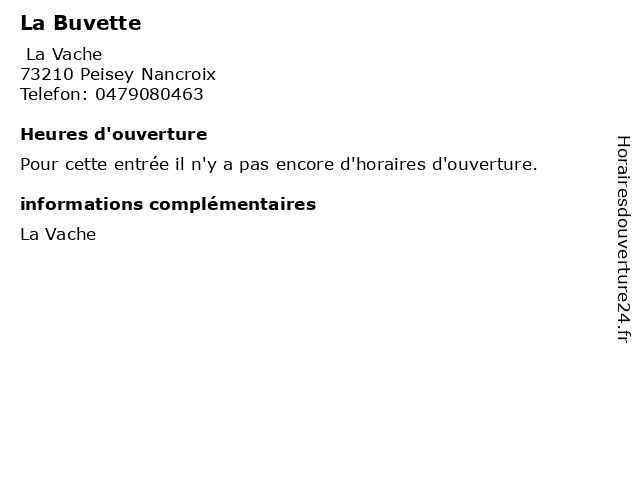 La Buvette

La Vache
73210 Peisey Nancroix
Telefon: 0479080463

Heures d'ouverture

Pour cette entrée il n'y a pas encore d'horaires d'ouverture.

informations complémentaires

La Vache

Horairesdouverture24.fr